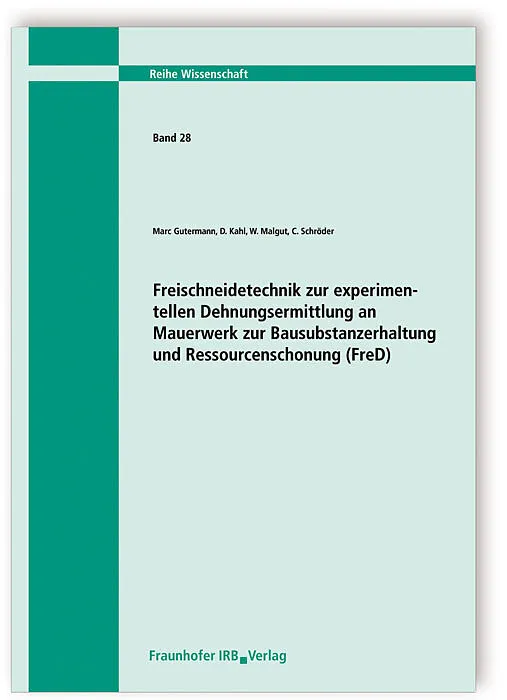 Reihe Wissenschaft

Band 28

Marc Gutermann, D. Kahl, W. Malgut, C. Schröder

Freischneidetechnik zur experimentellen Dehnungsermittlung an Mauerwerk zur Bausubstanzerhaltung und Ressourcenschonung (FreD)

Fraunhofer IRB Verlag